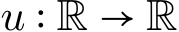 $u : \mathbb{R} \to \mathbb{R}$